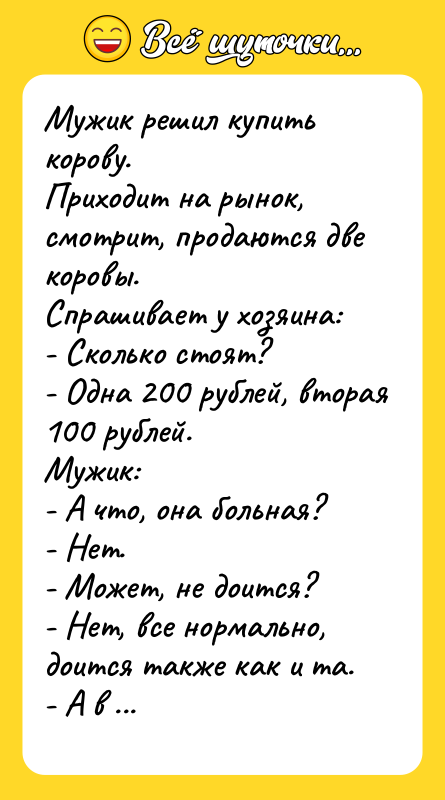 Всё шуточки...

Мужик решил купить корову.
Приходит на рынок, смотрит, продаются две коровы.
Спрашивает у хозяина:
- Сколько стоят?
- Одна 200 рублей, вторая 100 рублей.
Мужик:
- А что, она больная?
- Нет.
- Может, не доится?
- Нет, все нормально, доится также как и та.
- А в ...